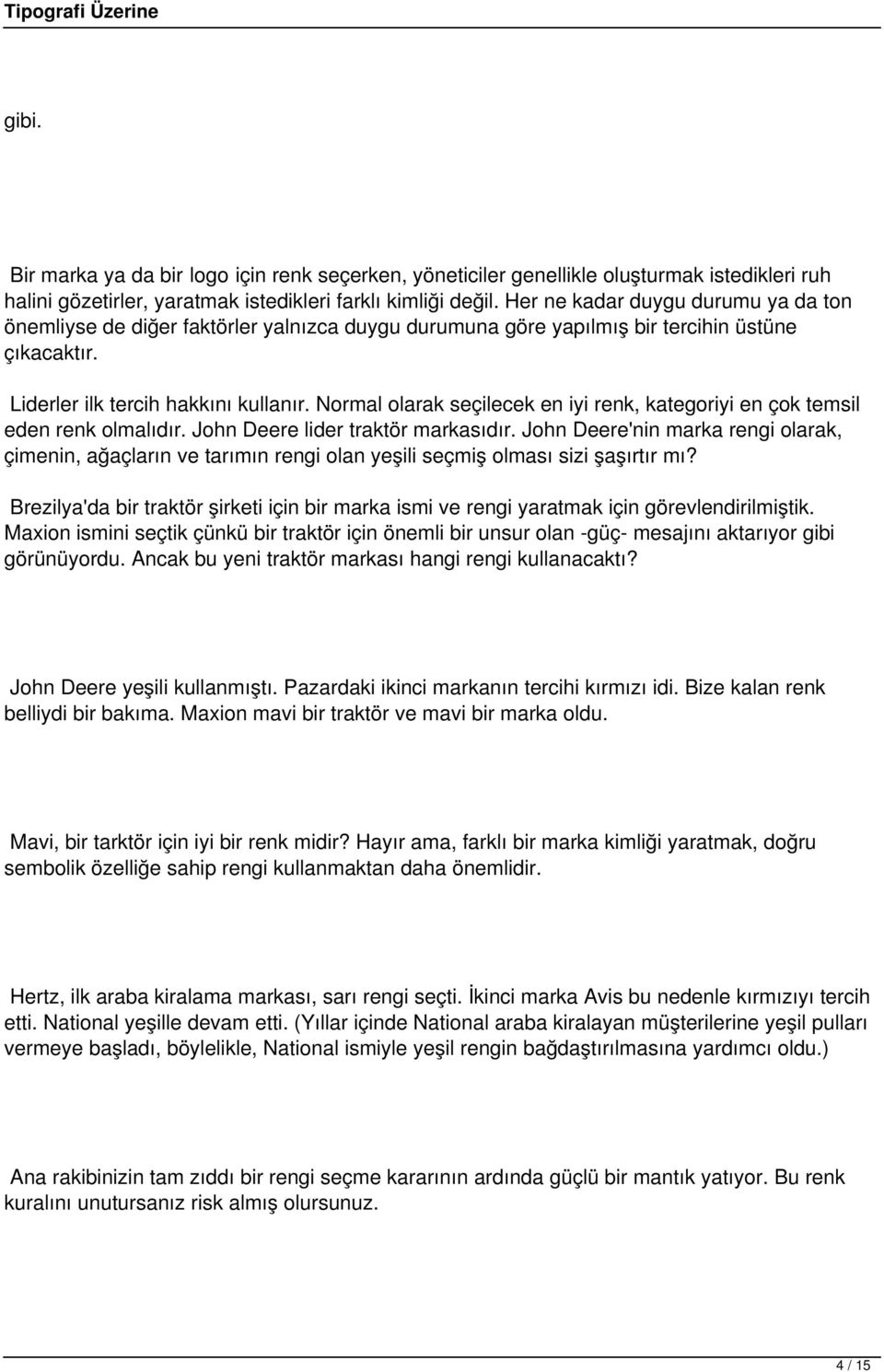 Tipografi Üzerine

gibi.

Bir marka ya da bir logo için renk seçerken, yöneticiler genellikle oluşturmak istedikleri ruh halini gözetirler, yaratmak istedikleri farklı kimliği değil. Her ne kadar duygu durumu ya da ton önemliyse de diğer faktörler yalnızca duygu durumuna göre yapılmış bir tercihin üstüne çıkacaktır.

Liderler ilk tercih hakkını kullanır. Normal olarak seçilecek en iyi renk, kategoriyi en çok temsil eden renk olmalıdır. John Deere lider traktör markasıdır. John Deere'nin marka rengi olarak, çimenin, ağaçların ve tarımın rengi olan yeşili seçmiş olması sizi şaşırtır mı?

Brezilya'da bir traktör şirketi için bir marka ismi ve rengi yaratmak için görevlendirilmiştik. Maxion ismini seçtik çünkü bir traktör için önemli bir unsur olan -güç- mesajını aktarıyor gibi görünüyordu. Ancak bu yeni traktör markası hangi rengi kullanacaktı?

John Deere yeşili kullanmıştı. Pazardaki ikinci markanın tercihi kırmızı idi. Bize kalan renk belliydi bir bakıma. Maxion mavi bir traktör ve mavi bir marka oldu.

Mavi, bir tarktör için iyi bir renk midir? Hayır ama, farklı bir marka kimliği yaratmak, doğru sembolik özelliğe sahip rengi kullanmaktan daha önemlidir.

Hertz, ilk araba kiralama markası, sarı rengi seçti. İkinci marka Avis bu nedenle kırmızıyı tercih etti. National yeşille devam etti. (Yıllar içinde National araba kiralayan müşterilerine yeşil pulları vermeye başladı, böylelikle, National ismiyle yeşil rengin bağdaştırılmasına yardımcı oldu.)

Ana rakibinizin tam zıddı bir rengi seçme kararının ardında güçlü bir mantık yatıyor. Bu renk kuralını unutursanız risk almış olursunuz.

4 / 15